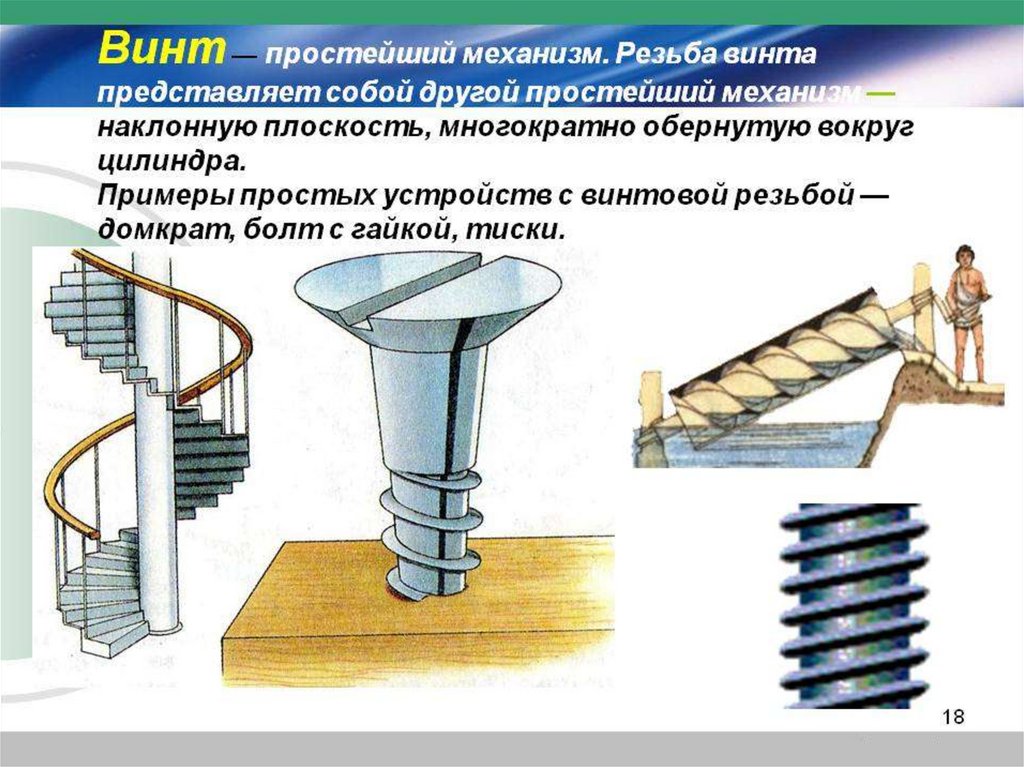 Винт — простейший механизм. Резьба винта представляет собой другой простейший механизм — наклонную плоскость, многократно обернутую вокруг цилиндра.
Примеры простых устройств с винтовой резьбой — домкрат, болт с гайкой, тиски.

18